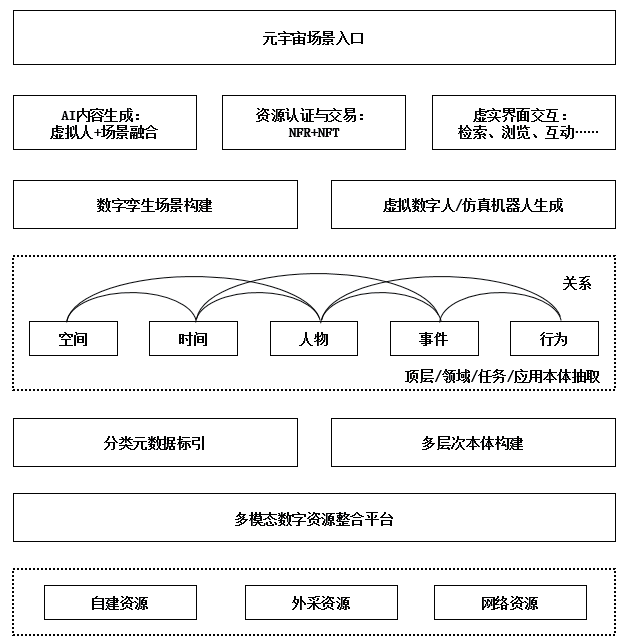 元宇宙场景入口

AI内容生成：
虚拟人+场景融合

资源认证与交易：
NFR+NFT

虚实界面交互：
检索、浏览、互动……

数字孪生场景构建

虚拟数字人/仿真机器人生成

关系

空间

时间

人物

事件

行为

顶层/领域/任务/应用本体抽取

分类元数据标引

多层次本体构建

多模态数字资源整合平台

自建资源

外采资源

网络资源